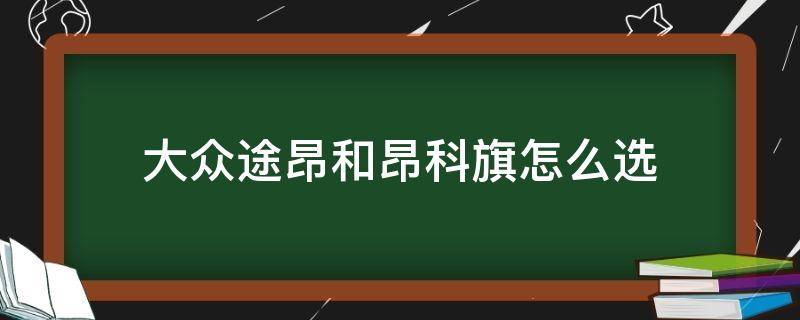 大众途昂和昂科旗怎么选